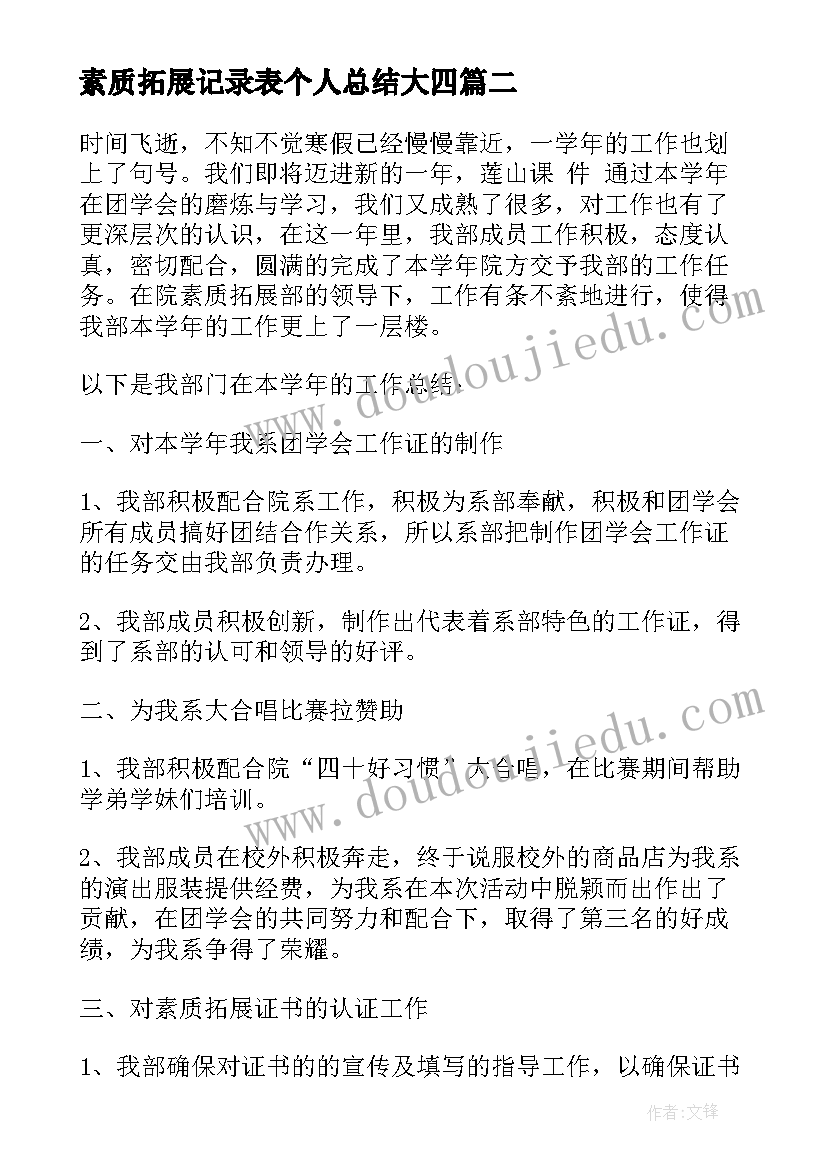 素质拓展记录表个人总结大四篇二

时间飞逝，不知不觉寒假已经慢慢靠近，一学年的工作也划上了句号。我们即将迈进新的一年，莲山课 件 通过本学年在团学会的磨炼与学习，我们又成熟了很多，对工作也有了更深层次的认识，在这一年里，我部成员工作积极，态度认真，密切配合，圆满的完成了本学年院方交予我部的工作任务。在院素质拓展部的领导下，工作有条不紊地进行，使得我部本学年的工作更上了一层楼。

以下是我部门在本学年的工作总结：

一、对本学年我系团学会工作证的制作

1、我部积极配合院系工作，积极为系部奉献，积极和团学会所有成员搞好团结合作关系，所以系部把制作团学会工作证的任务交由我部负责办理。

2、我部成员积极创新，制作出代表着系部特色的工作证，得到了系部的认可和领导的好评。

二、为我系大合唱比赛拉赞助

1、我部积极配合院“四十好习惯”大合唱，在比赛期间帮助学弟学妹们培训。

2、我部成员在校外积极奔走，终于说服校外的商品店为我系的演出服装提供经费，为我系在本次活动中脱颖而出作出了贡献，在团学会的共同努力和配合下，取得了第三名的好成绩，为我系争得了荣耀。

三、对素质拓展证书的认证工作

1、我部确保对证书的的宣传及填写的指导工作，以确保证书

www.doudoujiedu.com

www.doudoujiedu.com

作者：文锋